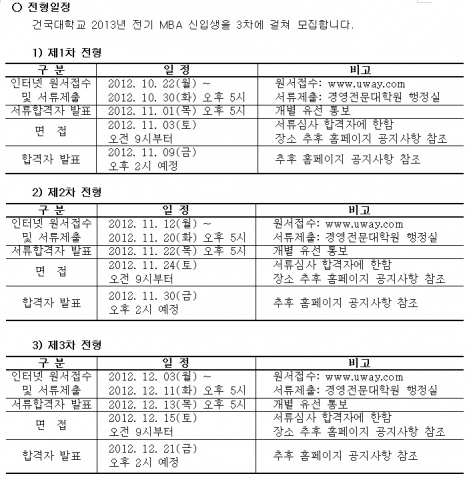 ○ 전형일정

건국대학교 2013년 전기 MBA 신입생을 3차에 걸쳐 모집합니다.

1) 제1차 전형

| 구 분 | 일 정 | 비고 |
|---|---|---|
| 인터넷 원서접수 및 서류제출 | 2012. 10. 22(월) ~ 2012. 10. 30(화) 오후 5시 | 원서접수: www.uway.com 서류제출: 경영전문대학원 행정실 |
| 서류합격자 발표 | 2012. 11. 01(목) 오후 5시 | 개별 유선 통보 |
| 면 접 | 2012. 11. 03(토) 오전 9시부터 | 서류심사 합격자에 한함 장소 추후 홈페이지 공지사항 참조 |
| 합격자 발표 | 2012. 11. 09(금) 오후 2시 예정 | 추후 홈페이지 공지사항 참조 |

2) 제2차 전형

| 구 분 | 일 정 | 비고 |
|---|---|---|
| 인터넷 원서접수 및 서류제출 | 2012. 11. 12(월) ~ 2012. 11. 20(화) 오후 5시 | 원서접수: www.uway.com 서류제출: 경영전문대학원 행정실 |
| 서류합격자 발표 | 2012. 11. 22(목) 오후 5시 | 개별 유선 통보 |
| 면 접 | 2012. 11. 24(토) 오전 9시부터 | 서류심사 합격자에 한함 장소 추후 홈페이지 공지사항 참조 |
| 합격자 발표 | 2012. 11. 30(금) 오후 2시 예정 | 추후 홈페이지 공지사항 참조 |

3) 제3차 전형

| 구 분 | 일 정 | 비고 |
|---|---|---|
| 인터넷 원서접수 및 서류제출 | 2012. 12. 03(월) ~ 2012. 12. 11(화) 오후 5시 | 원서접수: www.uway.com 서류제출: 경영전문대학원 행정실 |
| 서류합격자 발표 | 2012. 12. 13(목) 오후 5시 | 개별 유선 통보 |
| 면 접 | 2012. 12. 15(토) 오전 9시부터 | 서류심사 합격자에 한함 장소 추후 홈페이지 공지사항 참조 |
| 합격자 발표 | 2012. 12. 21(금) 오후 2시 예정 | 추후 홈페이지 공지사항 참조 |